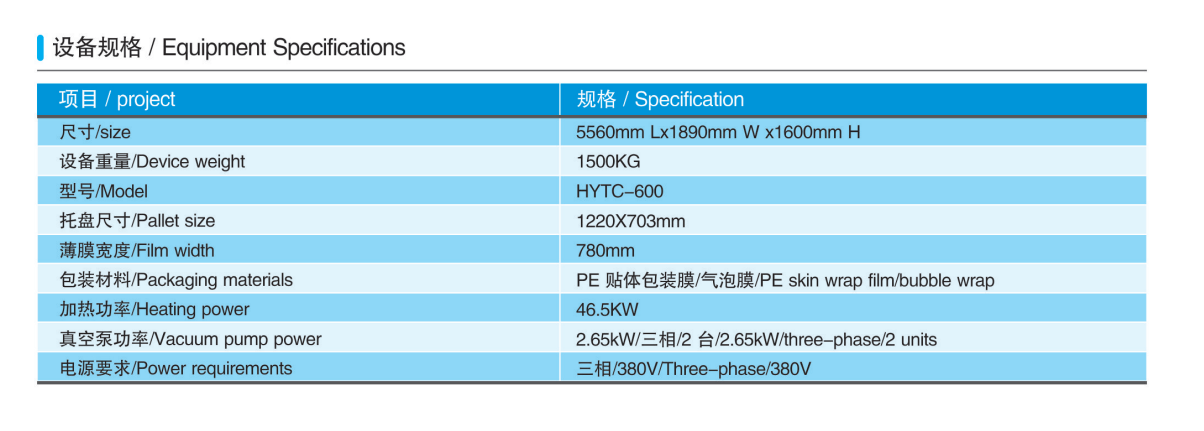 设备规格 / Equipment Specifications

| 项目 / project | 规格 / Specification |
|---|---|
| 尺寸/size | 5560mm Lx1890mm W x1600mm H |
| 设备重量/Device weight | 1500KG |
| 型号/Model | HYTC-600 |
| 托盘尺寸/Pallet size | 1220X703mm |
| 薄膜宽度/Film width | 780mm |
| 包装材料/Packaging materials | PE贴体包装膜/气泡膜/PE skin wrap film/bubble wrap |
| 加热功率/Heating power | 46.5KW |
| 真空泵功率/Vacuum pump power | 2.65kW/三相/2台/2.65kW/three-phase/2 units |
| 电源要求/Power requirements | 三相/380V/Three-phase/380V |